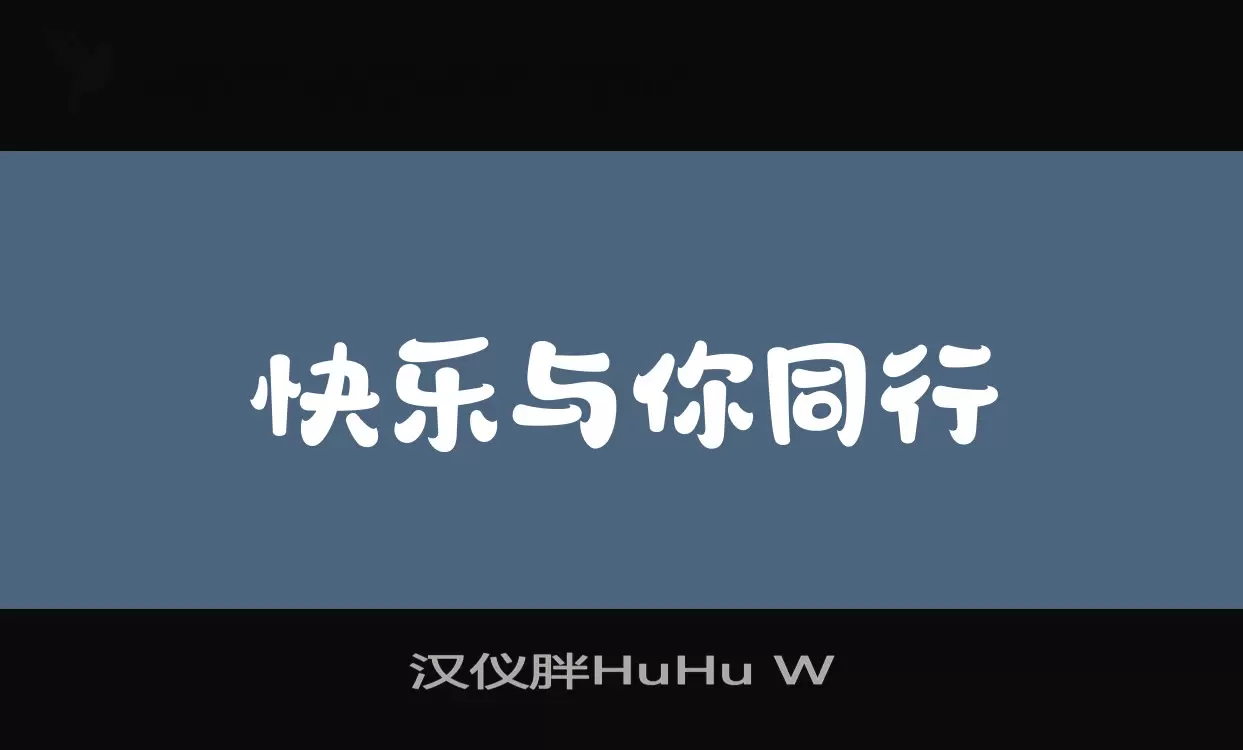 快乐与你同行

汉仪胖HuHu W